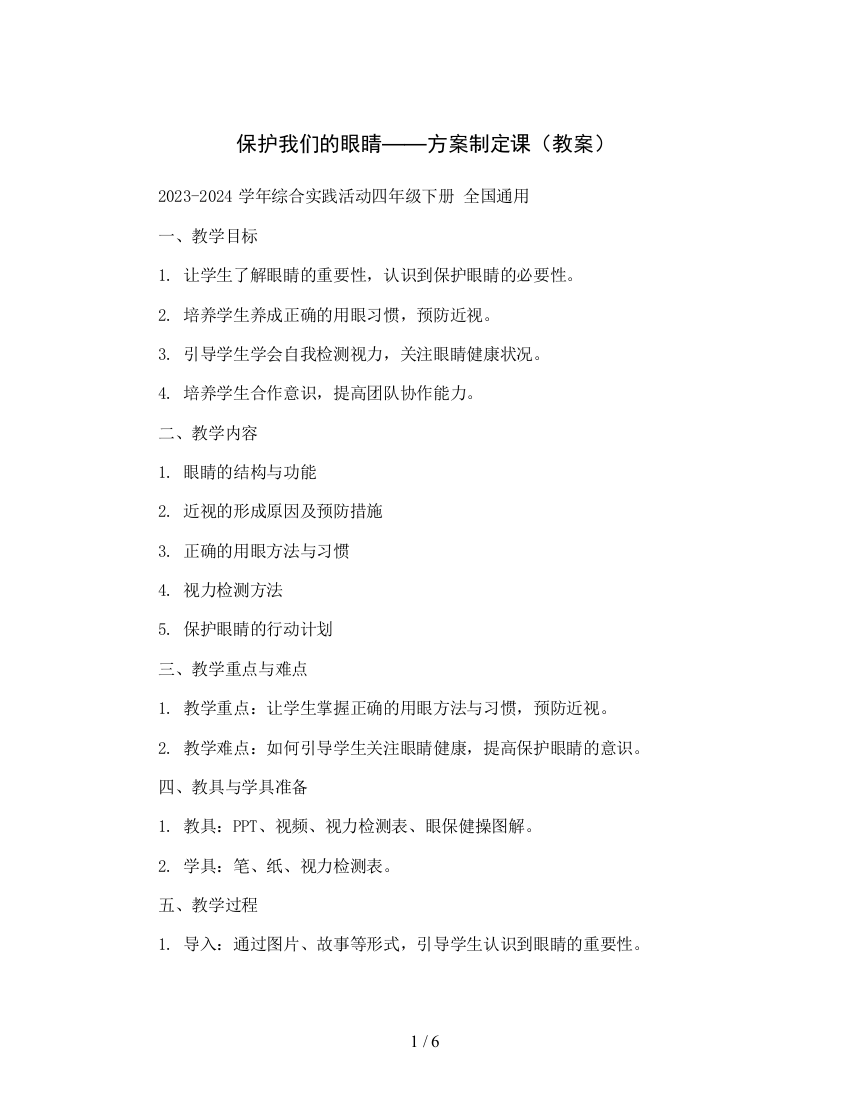 保护我们的眼睛——方案制定课（教案）

2023-2024 学年综合实践活动四年级下册 全国通用

一、教学目标

1. 让学生了解眼睛的重要性，认识到保护眼睛的必要性。

2. 培养学生养成正确的用眼习惯，预防近视。

3. 引导学生学会自我检测视力，关注眼睛健康状况。

4. 培养学生合作意识，提高团队协作能力。

二、教学内容

1. 眼睛的结构与功能

2. 近视的形成原因及预防措施

3. 正确的用眼方法与习惯

4. 视力检测方法

5. 保护眼睛的行动计划

三、教学重点与难点

1. 教学重点：让学生掌握正确的用眼方法与习惯，预防近视。

2. 教学难点：如何引导学生关注眼睛健康，提高保护眼睛的意识。

四、教具与学具准备

1. 教具：PPT、视频、视力检测表、眼保健操图解。

2. 学具：笔、纸、视力检测表。

五、教学过程

1. 导入：通过图片、故事等形式，引导学生认识到眼睛的重要性。

1 / 6